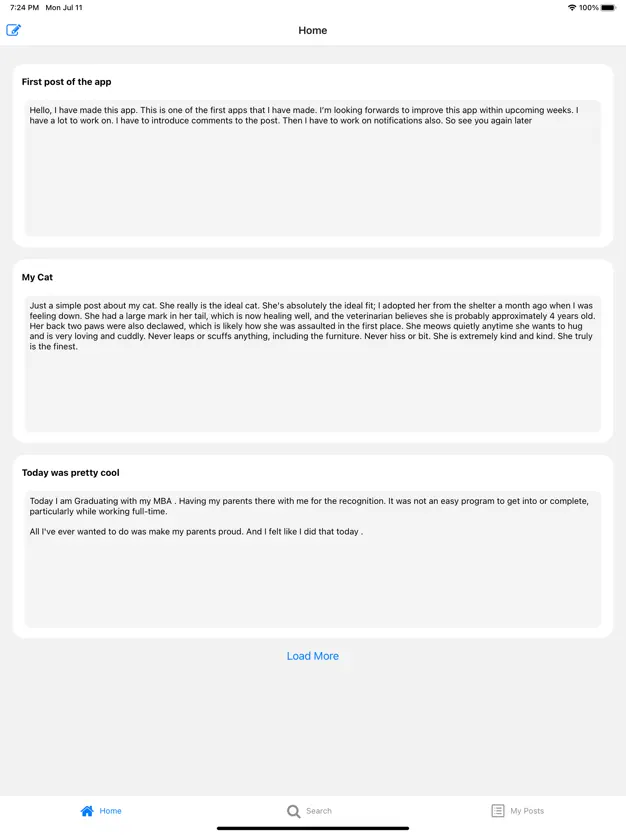 7:24 PM Mon Jul 11

100%

Home

First post of the app

Hello, I have made this app. This is one of the first apps that I have made. I'm looking forwards to improve this app within upcoming weeks. I have a lot to work on. I have to introduce comments to the post. Then I have to work on notifications also. So see you again later

My Cat

Just a simple post about my cat. She really is the ideal cat. She's absolutely the ideal fit; I adopted her from the shelter a month ago when I was feeling down. She had a large mark in her tail, which is now healing well, and the veterinarian believes she is probably approximately 4 years old. Her back two paws were also declawed, which is likely how she was assaulted in the first place. She meows quietly anytime she wants to hug and is very loving and cuddly. Never leaps or scuffs anything, including the furniture. Never hiss or bit. She is extremely kind and kind. She truly is the finest.

Today was pretty cool

Today I am Graduating with my MBA . Having my parents there with me for the recognition. It was not an easy program to get into or complete, particularly while working full-time.

All I've ever wanted to do was make my parents proud. And I felt like I did that today .

Load More

Home

Search

My Posts